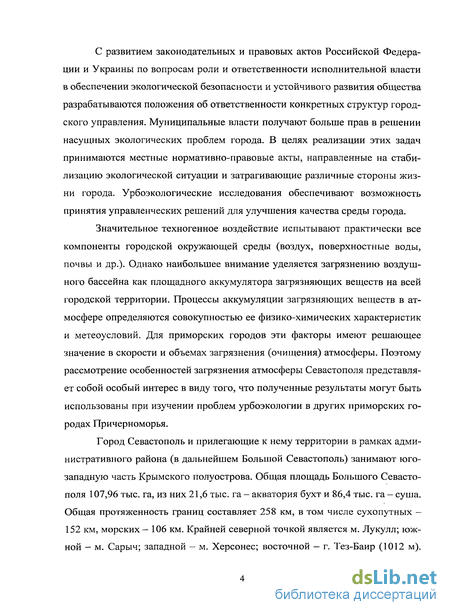 С развитием законодательных и правовых актов Российской Федерации и Украины по вопросам роли и ответственности исполнительной власти в обеспечении экологической безопасности и устойчивого развития общества разрабатываются положения об ответственности конкретных структур городского управления. Муниципальные власти получают больше прав в решении насущных экологических проблем города. В целях реализации этих задач принимаются местные нормативно-правовые акты, направленные на стабилизацию экологической ситуации и затрагивающие различные стороны жизни города. Урбоэкологические исследования обеспечивают возможность принятия управленческих решений для улучшения качества среды города.

Значительное техногенное воздействие испытывают практически все компоненты городской окружающей среды (воздух, поверхностные воды, почвы и др.). Однако наибольшее внимание уделяется загрязнению воздушного бассейна как площадного аккумулятора загрязняющих веществ на всей городской территории. Процессы аккумуляции загрязняющих веществ в атмосфере определяются совокупностью ее физико-химических характеристик и метеоусловий. Для приморских городов эти факторы имеют решающее значение в скорости и объемах загрязнения (очищения) атмосферы. Поэтому рассмотрение особенностей загрязнения атмосферы Севастополя представляет собой особый интерес в виду того, что полученные результаты могут быть использованы при изучении проблем урбоэкологии в других приморских городах Причерноморья.

Город Севастополь и прилегающие к нему территории в рамках административного района (в дальнейшем Большой Севастополь) занимают юго-западную часть Крымского полуострова. Общая площадь Большого Севастополя 107,96 тыс. га, из них 21,6 тыс. га – акватория бухт и 86,4 тыс. га – суша. Общая протяженность границ составляет 258 км, в том числе сухопутных – 152 км, морских – 106 км. Крайней северной точкой является м. Лукулл; южной – м. Сарыч; западной – м. Херсонес; восточной – г. Тез-Баир (1012 м).

4

dsLib.net
библиотека диссертаций